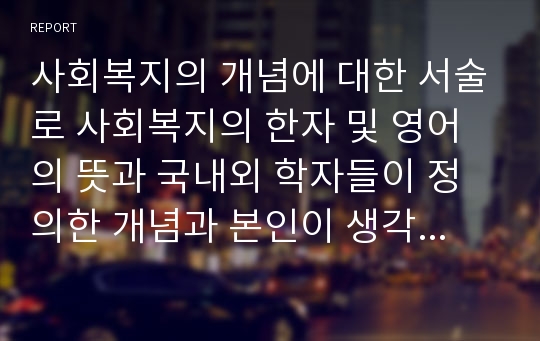 REPORT

사회복지의 개념에 대한 서술로 사회복지의 한자 및 영어의 뜻과 국내외 학자들이 정의한 개념과 본인이 생각…